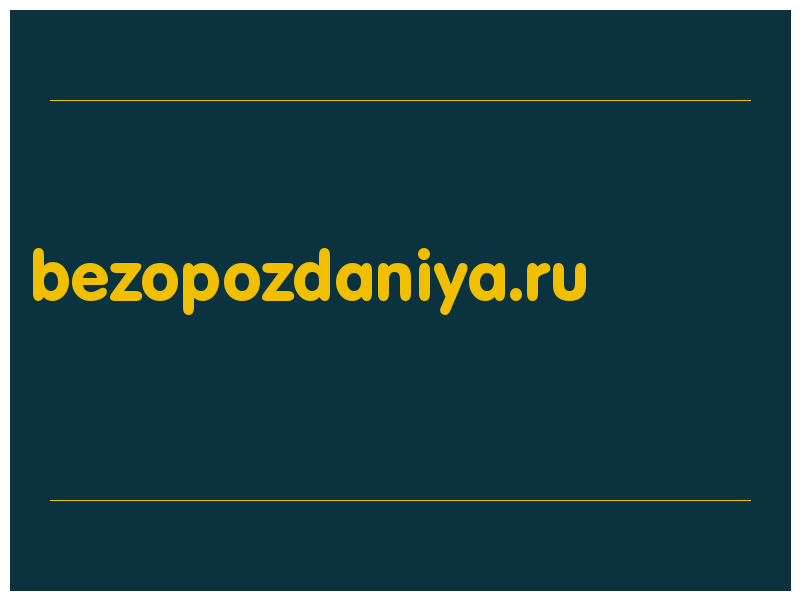 bezopozdaniya.ru